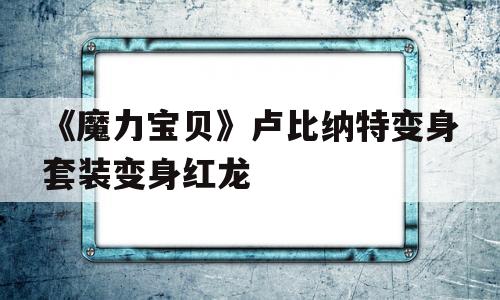 《魔力宝贝》卢比纳特变身套装变身红龙